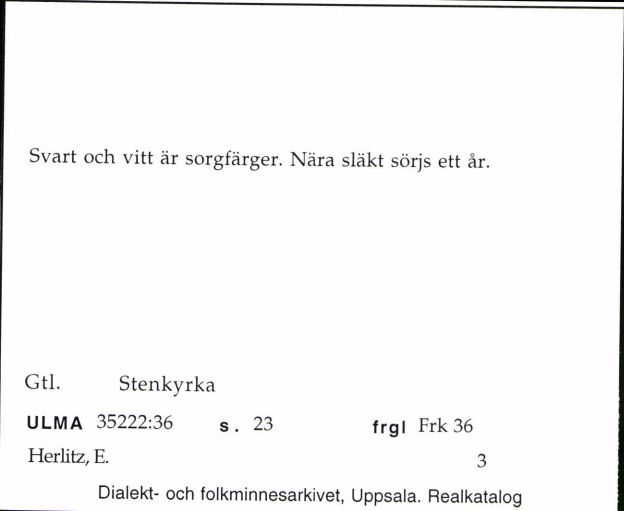 Svart och vitt är sorgfärger. Nära släkt sörjs ett år.

Gtl. Stenkyrka

ULMA 35222:36 s. 23 frgl Frk 36

Herlitz, E. 3

Dialekt- och folkminnesarkivet, Uppsala. Realkatalog